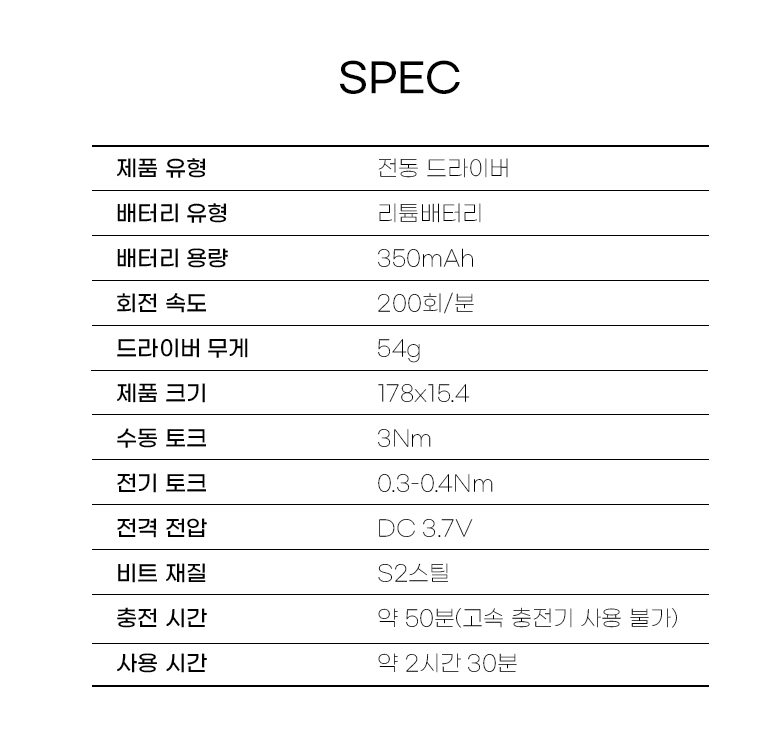 SPEC

| 제품 유형 | 전동 드라이버 |
|---|---|
| 배터리 유형 | 리튬배터리 |
| 배터리 용량 | 350mAh |
| 회전 속도 | 200회/분 |
| 드라이버 무게 | 54g |
| 제품 크기 | 178x15.4 |
| 수동 토크 | 3Nm |
| 전기 토크 | 0.3-0.4Nm |
| 전격 전압 | DC 3.7V |
| 비트 재질 | S2스틸 |
| 충전 시간 | 약 50분(고속 충전기 사용 불가) |
| 사용 시간 | 약 2시간 30분 |